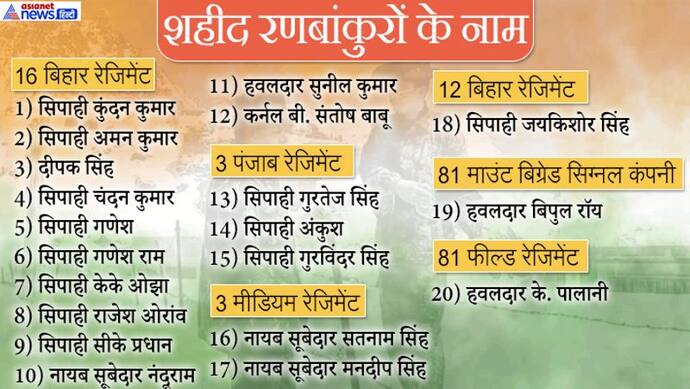 asianet news हिंदी

शहीद रणबांकुरों के नाम

16 बिहार रेजिमेंट
1) सिपाही कुंदन कुमार
2) सिपाही अमन कुमार
3) दीपक सिंह
4) सिपाही चंदन कुमार
5) सिपाही गणेश
6) सिपाही गणेश राम
7) सिपाही केके ओझा
8) सिपाही राजेश ओरांव
9) सिपाही सीके प्रधान
10) नायब सूबेदार नंदूराम

11) हवलदार सुनील कुमार
12) कर्नल बी. संतोष बाबू

3 पंजाब रेजिमेंट
13) सिपाही गुरतेज सिंह
14) सिपाही अंकुश
15) सिपाही गुरविंदर सिंह

3 मीडियम रेजिमेंट
16) नायब सूबेदार सतनाम सिंह
17) नायब सूबेदार मनदीप सिंह

12 बिहार रेजिमेंट
18) सिपाही जयकिशोर सिंह

81 माउंट बिग्रेड सिग्नल कंपनी
19) हवलदार बिपुल रॉय

81 फील्ड रेजिमेंट
20) हवलदार के. पालानी